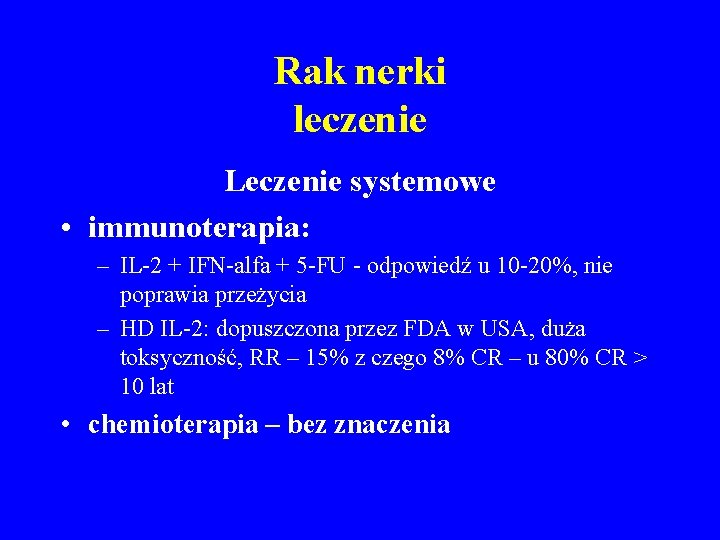 Rak nerki
leczenie

Leczenie systemowe

• immunoterapia:
– IL-2 + IFN-alfa + 5-FU - odpowiedź u 10-20%, nie poprawia przeżycia
– HD IL-2: dopuszczona przez FDA w USA, duża toksyczność, RR – 15% z czego 8% CR – u 80% CR > 10 lat

• chemioterapia – bez znaczenia